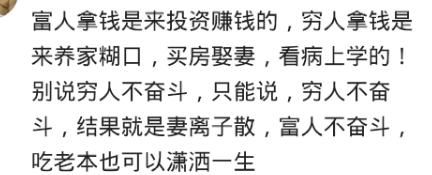 富人拿钱是来投资赚钱的，穷人拿钱是来养家糊口，买房娶妻，看病上学的！别说穷人不奋斗，只能说，穷人不奋斗，结果就是妻离子散，富人不奋斗，吃老本也可以潇洒一生